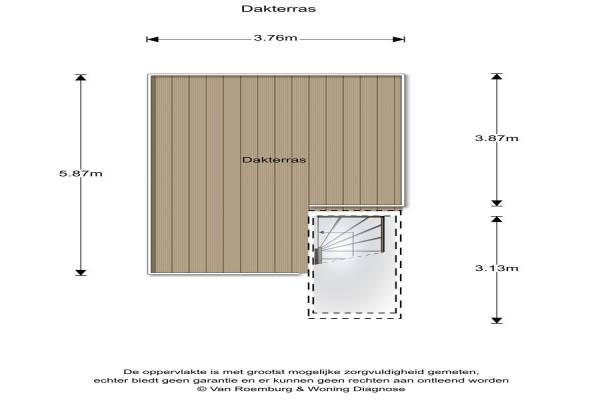 Dakterras

3.76m

5.87m

Dakterras

3.87m

3.13m

De oppervlakte is met grootst mogelijke zorgvuldigheid gemeten, echter biedt geen garantie en er kunnen geen rechten aan ontleend worden
© Van Roemburg & Woning Diagnose